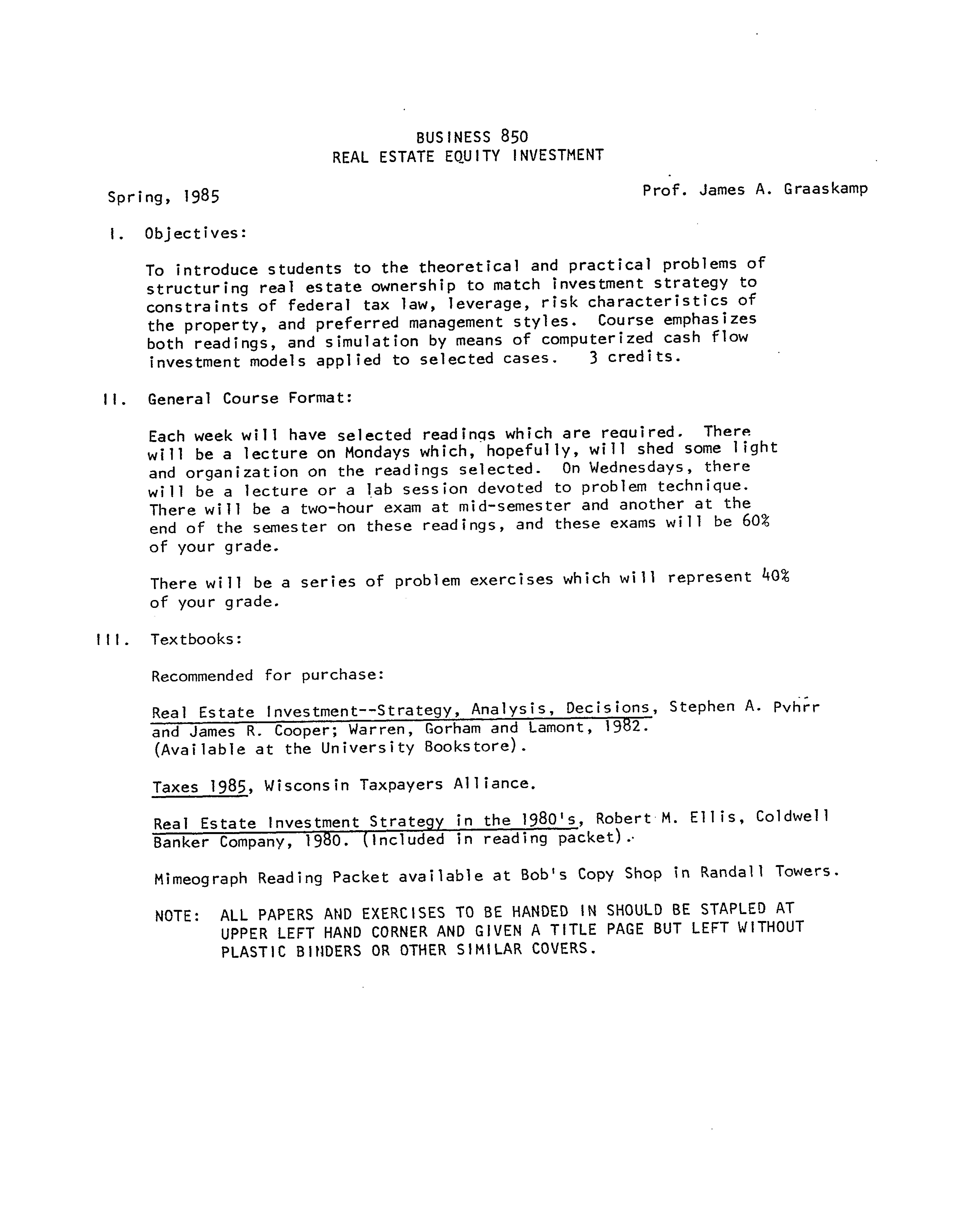 BUSINESS 850
REAL ESTATE EQUITY INVESTMENT

Spring, 1985

Prof. James A. Graaskamp

I. Objectives:

To introduce students to the theoretical and practical problems of structuring real estate ownership to match investment strategy to constraints of federal tax law, leverage, risk characteristics of the property, and preferred management styles. Course emphasizes both readings, and simulation by means of computerized cash flow investment models applied to selected cases. 3 credits.

II. General Course Format:

Each week will have selected readings which are required. There will be a lecture on Mondays which, hopefully, will shed some light and organization on the readings selected. On Wednesdays, there will be a lecture or a lab session devoted to problem technique. There will be a two-hour exam at mid-semester and another at the end of the semester on these readings, and these exams will be 60% of your grade.

There will be a series of problem exercises which will represent 40% of your grade.

III. Textbooks:

Recommended for purchase:

Real Estate Investment--Strategy, Analysis, Decisions, Stephen A. Pyhrr and James R. Cooper; Warren, Gorham and Lamont, 1982. (Available at the University Bookstore).

Taxes 1985, Wisconsin Taxpayers Alliance.

Real Estate Investment Strategy in the 1980's, Robert M. Ellis, Coldwell Banker Company, 1980. (Included in reading packet).

Mimeograph Reading Packet available at Bob's Copy Shop in Randall Towers.

NOTE: ALL PAPERS AND EXERCISES TO BE HANDED IN SHOULD BE STAPLED AT UPPER LEFT HAND CORNER AND GIVEN A TITLE PAGE BUT LEFT WITHOUT PLASTIC BINDERS OR OTHER SIMILAR COVERS.